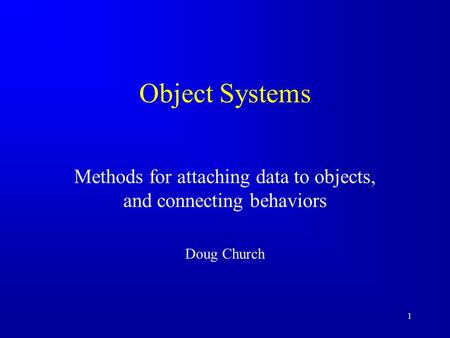 Object Systems

Methods for attaching data to objects, and connecting behaviors

Doug Church

1